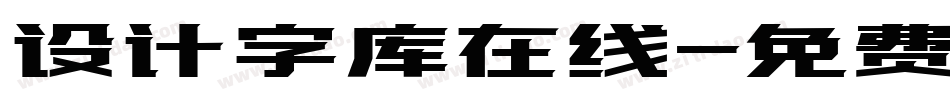 设计字库在线-免费